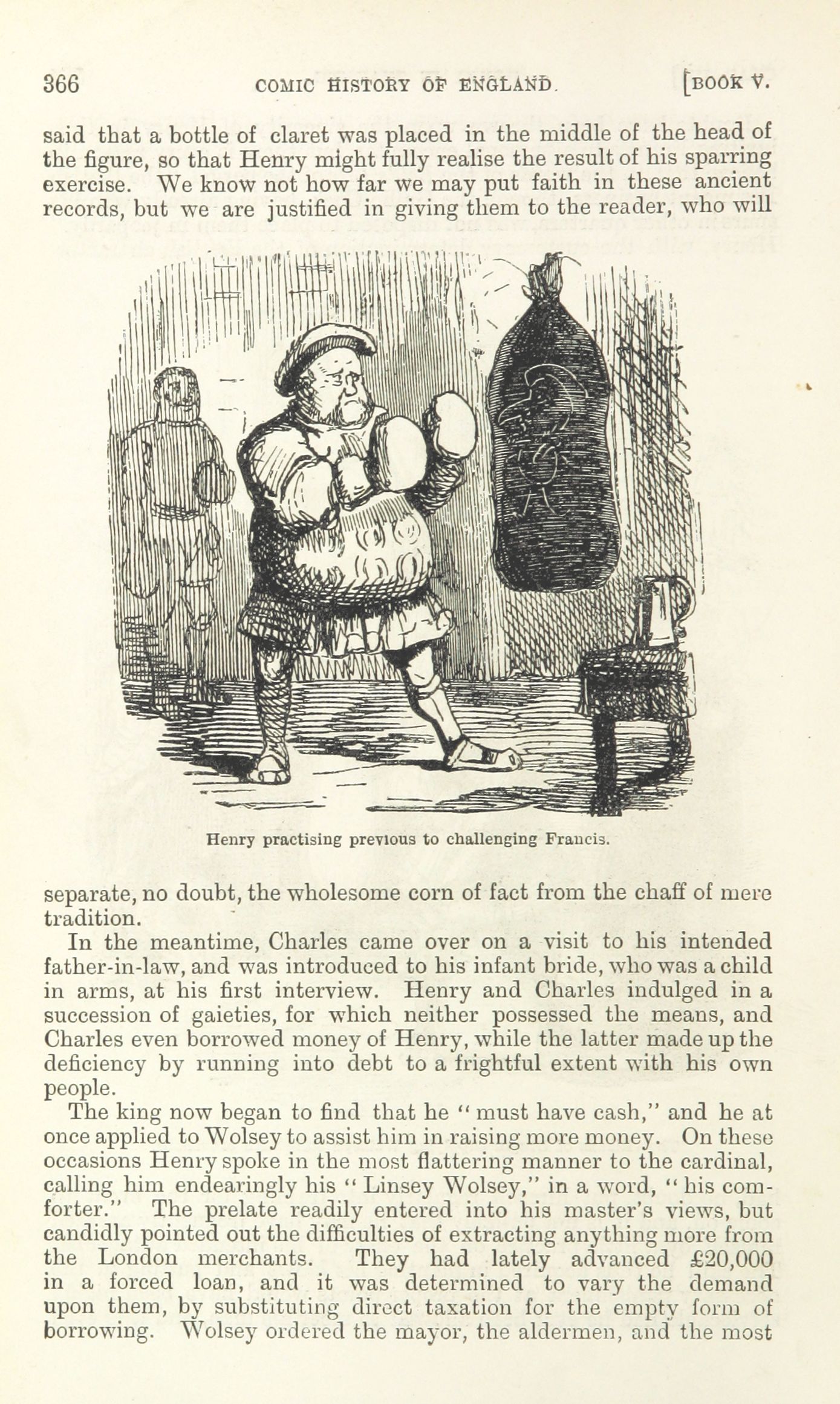 366 COMIC HISTORY OF ENGLAND. [BOOK V.

said that a bottle of claret was placed in the middle of the head of the figure, so that Henry might fully realise the result of his sparring exercise. We know not how far we may put faith in these ancient records, but we are justified in giving them to the reader, who will

Henry practising previous to challenging Francis.

separate, no doubt, the wholesome corn of fact from the chaff of mere tradition.

In the meantime, Charles came over on a visit to his intended father-in-law, and was introduced to his infant bride, who was a child in arms, at his first interview. Henry and Charles indulged in a succession of gaieties, for which neither possessed the means, and Charles even borrowed money of Henry, while the latter made up the deficiency by running into debt to a frightful extent with his own people.

The king now began to find that he "must have cash," and he at once applied to Wolsey to assist him in raising more money. On these occasions Henry spoke in the most flattering manner to the cardinal, calling him endearingly his "Linsey Wolsey," in a word, "his comforter." The prelate readily entered into his master's views, but candidly pointed out the difficulties of extracting anything more from the London merchants. They had lately advanced £20,000 in a forced loan, and it was determined to vary the demand upon them, by substituting direct taxation for the empty form of borrowing. Wolsey ordered the mayor, the aldermen, and the most